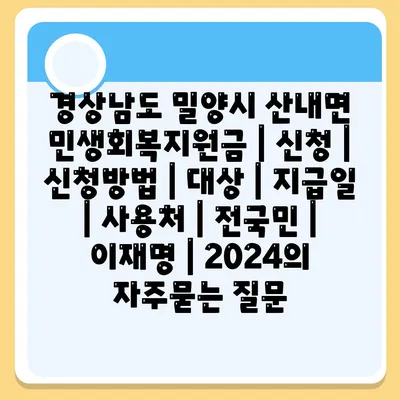 경상남도 밀양시 산내면 민생회복지원금 | 신청 | 신청방법 | 대상 | 지급일 | 사용처 | 전국민 | 이재명 | 2024의 자주묻는 질문